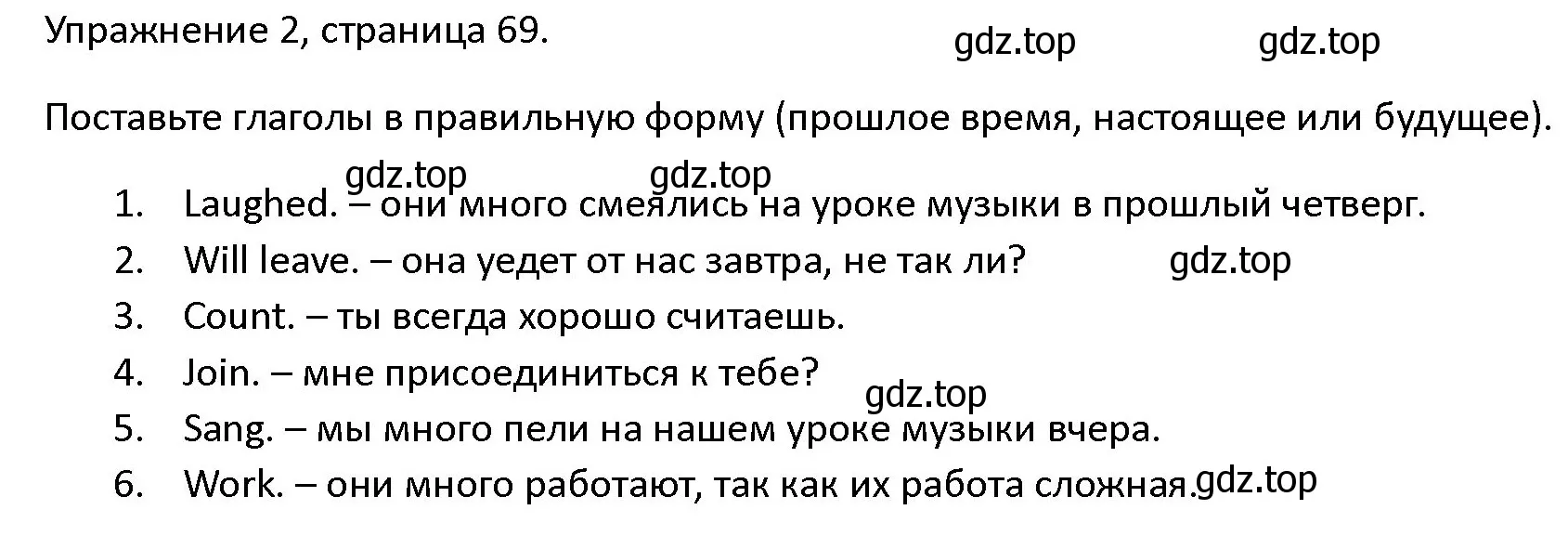 Упражнение 2, страница 69.

gdz.top gdz.top

Поставьте глаголы в правильную форму (прошлое время, настоящее или будущее).

gdz.top gdz.top

1. Laughed. – они много смеялись на уроке музыки в прошлый четверг.
2. Will leave. – она уедет от нас завтра, не так ли? gdz.top
3. Count. – ты всегда хорошо считаешь.
4. Join. – мне присоединиться к тебе? gdz.top
5. Sang. – мы много пели на нашем уроке музыки вчера.
6. Work. – они много работают, так как их работа сложная. gdz.top